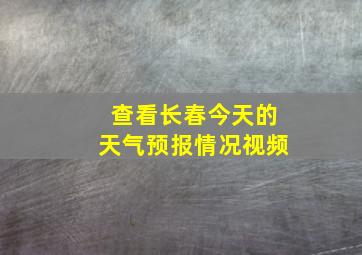 查看长春今天的
天气预报情况视频